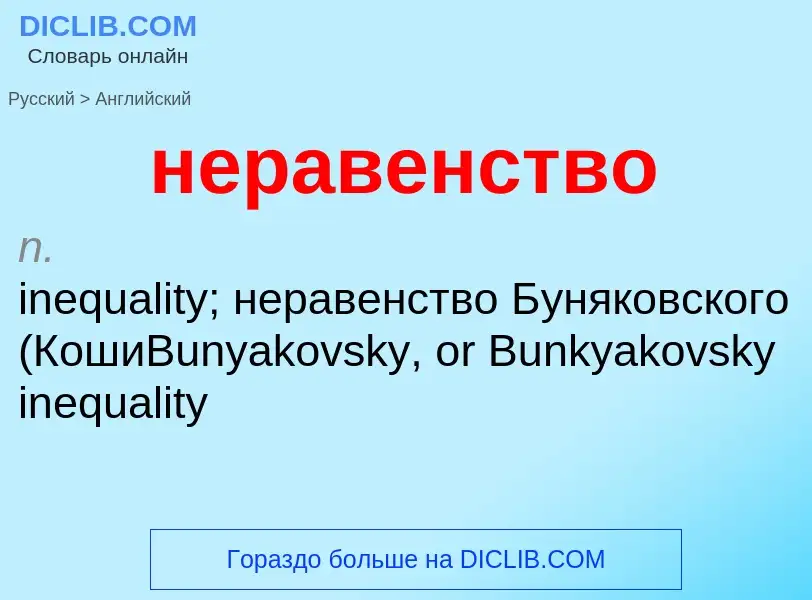 DICLIB.COM
Словарь онлайн

Русский > Английский

неравенство

n.
inequality; неравенство Буняковского (КошиBunyakovsky, or Bunkyakovsky inequality

Гораздо больше на DICLIB.COM